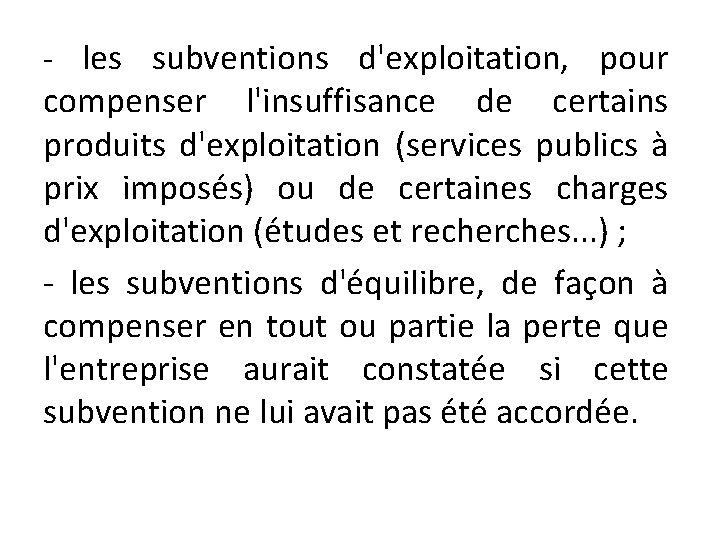 - les subventions d'exploitation, pour compenser l'insuffisance de certains produits d'exploitation (services publics à prix imposés) ou de certaines charges d'exploitation (études et recherches...) ;

- les subventions d'équilibre, de façon à compenser en tout ou partie la perte que l'entreprise aurait constatée si cette subvention ne lui avait pas été accordée.